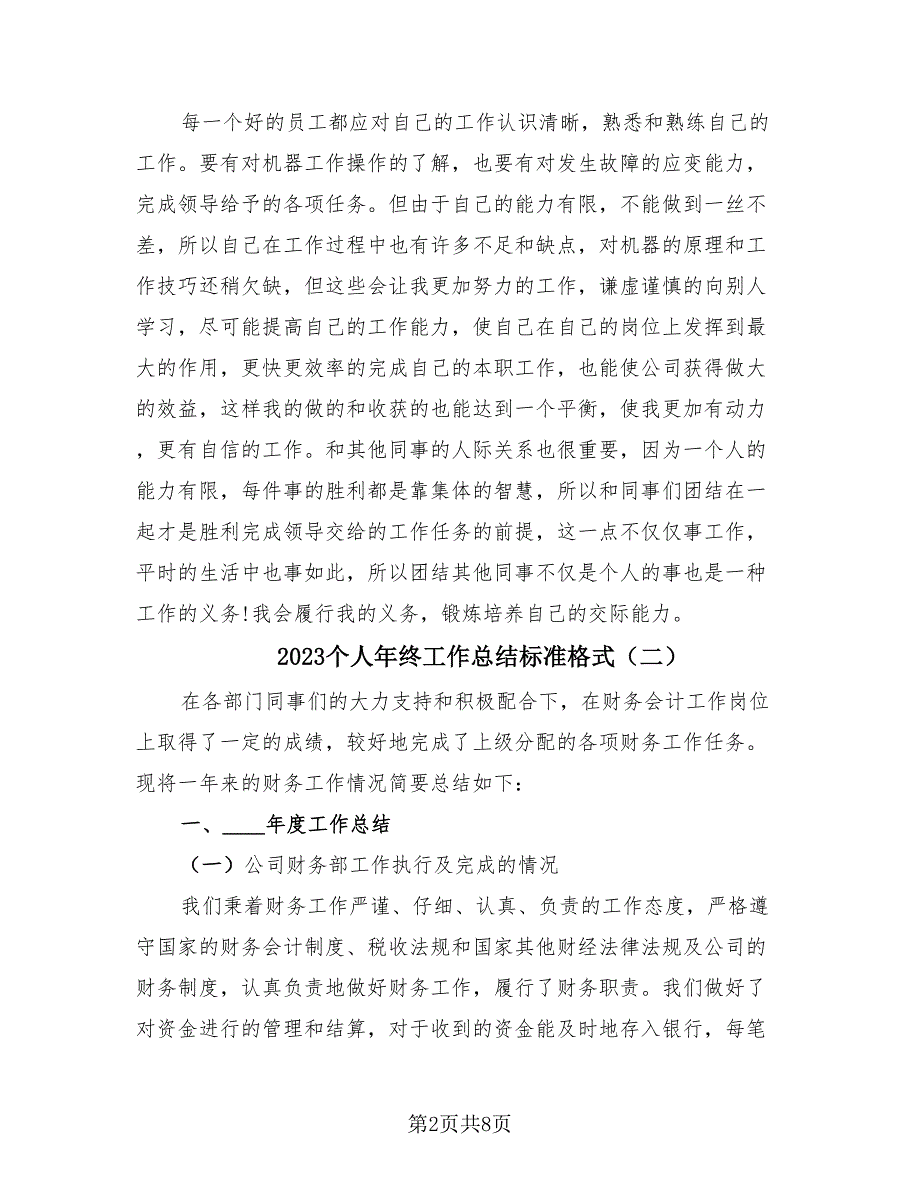 每一个好的员工都应对自己的工作认识清晰，熟悉和熟练自己的工作。要有对机器工作操作的了解，也要有对发生故障的应变能力，完成领导给予的各项任务。但由于自己的能力有限，不能做到一丝不差，所以自己在工作过程中也有许多不足和缺点，对机器的原理和工作技巧还稍欠缺，但这些会让我更加努力的工作，谦虚谨慎的向别人学习，尽可能提高自己的工作能力，使自己在自己的岗位上发挥到最大的作用，更快更效率的完成自己的本职工作，也能使公司获得做大的效益，这样我的做的和收获的也能达到一个平衡，使我更加有动力，更有自信的工作。和其他同事的人际关系也很重要，因为一个人的能力有限，每件事的胜利都是靠集体的智慧，所以和同事们团结在一起才是胜利完成领导交给的工作任务的前提，这一点不仅仅事工作，平时的生活中也事如此，所以团结其他同事不仅是个人的事也是一种工作的义务!我会履行我的义务，锻炼培养自己的交际能力。

2023个人年终工作总结标准格式（二）

在各部门同事们的大力支持和积极配合下，在财务会计工作岗位上取得了一定的成绩，较好地完成了上级分配的各项财务工作任务。现将一年来的财务工作情况简要总结如下：

一、____年度工作总结

（一）公司财务部工作执行及完成的情况

我们秉着财务工作严谨、仔细、认真、负责的工作态度，严格遵守国家的财务会计制度、税收法规和国家其他财经法律法规及公司的财务制度，认真负责地做好财务工作，履行了财务职责。我们做好了对资金进行的管理和结算，对于收到的资金能及时地存入银行，每笔

第2页共8页